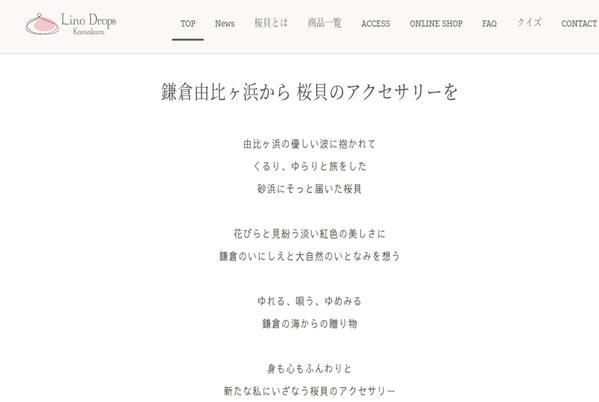 Lino Drops
Kamakura

TOP News 桜貝とは 商品一覧 ACCESS ONLINE SHOP FAQ クイズ CONTACT

鎌倉由比ヶ浜から 桜貝のアクセサリーを

由比ヶ浜の優しい波に抱かれて
くるり、ゆらりと旅をした
砂浜にそっと届いた桜貝

花びらと見紛う淡い紅色の美しさに
鎌倉のいにしえと大自然のいとなみを想う

ゆれる、唄う、ゆめみる
鎌倉の海からの贈り物

身も心もふんわりと
新たな私にいざなう桜貝のアクセサリー